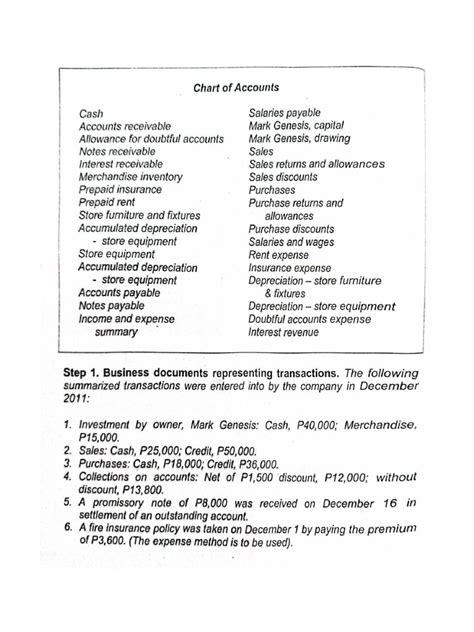 Chart of Accounts

Cash
Accounts receivable
Allowance for doubtful accounts
Notes receivable
Interest receivable
Merchandise inventory
Prepaid insurance
Prepaid rent
Store furniture and fixtures
Accumulated depreciation - store equipment
Store equipment
Accumulated depreciation - store equipment
Accounts payable
Notes payable
Income and expense summary

Salaries payable
Mark Genesis, capital
Mark Genesis, drawing
Sales
Sales returns and allowances
Sales discounts
Purchases
Purchase returns and allowances
Purchase discounts
Salaries and wages
Rent expense
Insurance expense
Depreciation – store furniture & fixtures
Depreciation – store equipment
Doubtful accounts expense
Interest revenue

Step 1. Business documents representing transactions. The following summarized transactions were entered into by the company in December 2011:

1. Investment by owner, Mark Genesis: Cash, P40,000; Merchandise, P15,000.
2. Sales: Cash, P25,000; Credit, P50,000.
3. Purchases: Cash, P18,000; Credit, P36,000.
4. Collections on accounts: Net of P1,500 discount, P12,000; without discount, P13,800.
5. A promissory note of P8,000 was received on December 16 in settlement of an outstanding account.
6. A fire insurance policy was taken on December 1 by paying the premium of P3,600. (The expense method is to be used).